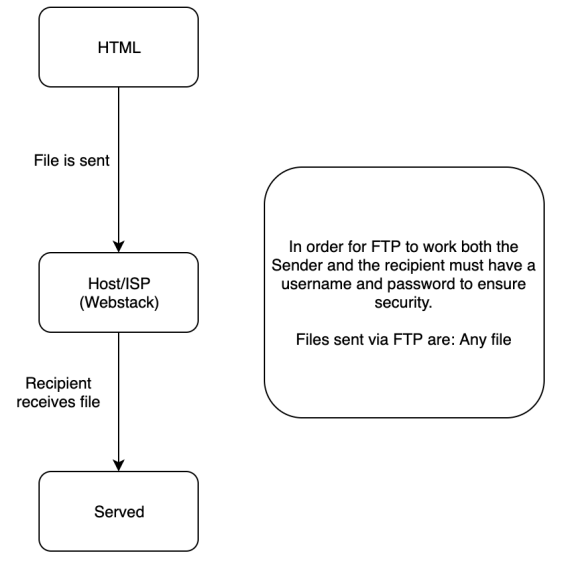 HTML

File is sent

Host/ISP
(Webstack)

Recipient receives file

Served

In order for FTP to work both the Sender and the recipient must have a username and password to ensure security.

Files sent via FTP are: Any file